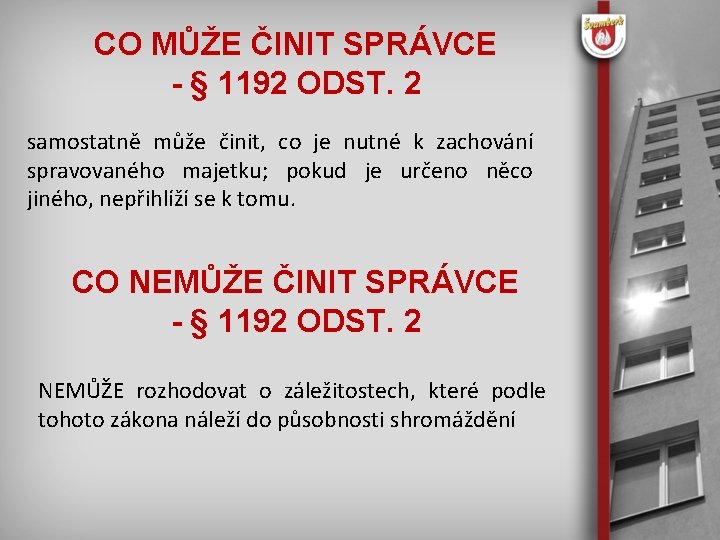 Šumperk

CO MŮŽE ČINIT SPRÁVCE
- § 1192 ODST. 2

samostatně může činit, co je nutné k zachování spravovaného majetku; pokud je určeno něco jiného, nepřihlíží se k tomu.

CO NEMŮŽE ČINIT SPRÁVCE
- § 1192 ODST. 2

NEMŮŽE rozhodovat o záležitostech, které podle tohoto zákona náleží do působnosti shromáždění